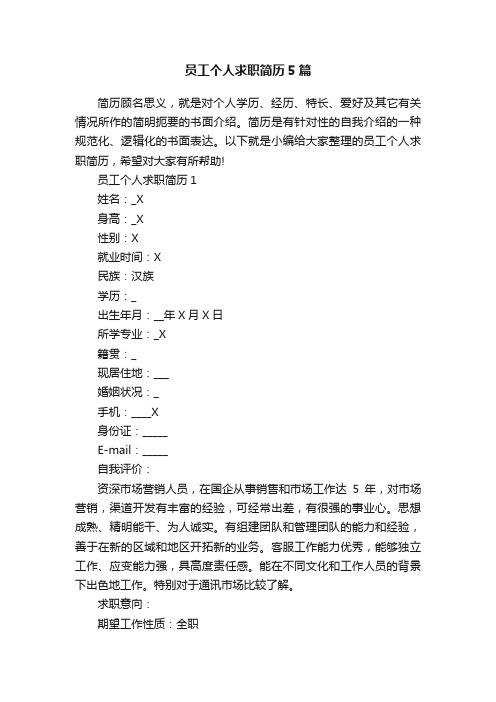 员工个人求职简历5篇

简历顾名思义，就是对个人学历、经历、特长、爱好及其它有关情况所作的简明扼要的书面介绍。简历是有针对性的自我介绍的一种规范化、逻辑化的书面表达。以下就是小编给大家整理的员工个人求职简历，希望对大家有所帮助!

员工个人求职简历1

姓名：_X

身高：_X

性别：X

就业时间：X

民族：汉族

学历：_

出生年月：__年X月X日

所学专业：_X

籍贯：_

现居住地：___

婚姻状况：_

手机：____X

身份证：_____

E-mail：_____

自我评价：

资深市场营销人员，在国企从事销售和市场工作达 5 年，对市场营销，渠道开发有丰富的经验，可经常出差，有很强的事业心。思想成熟、精明能干、为人诚实。有组建团队和管理团队的能力和经验，善于在新的区域和地区开拓新的业务。客服工作能力优秀，能够独立工作、应变能力强，具高度责任感。能在不同文化和工作人员的背景下出色地工作。特别对于通讯市场比较了解。

求职意向：

期望工作性质：全职